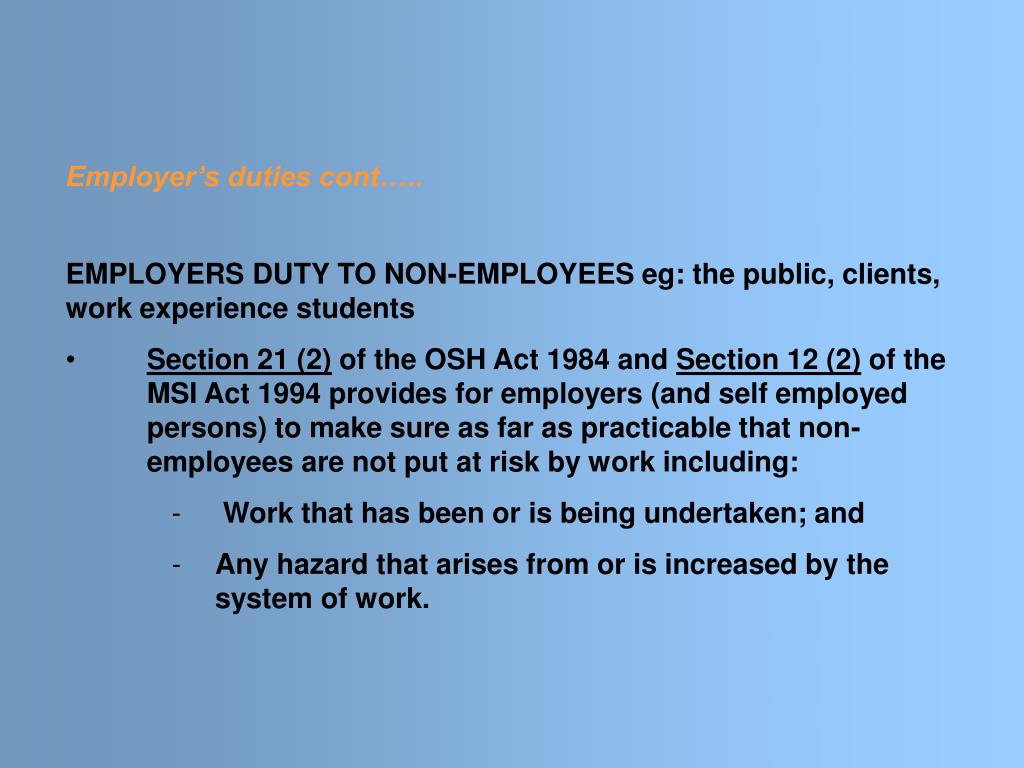 Employer’s duties cont…..

EMPLOYERS DUTY TO NON-EMPLOYEES eg: the public, clients, work experience students

• Section 21 (2) of the OSH Act 1984 and Section 12 (2) of the MSI Act 1994 provides for employers (and self employed persons) to make sure as far as practicable that non-employees are not put at risk by work including:

- Work that has been or is being undertaken; and

- Any hazard that arises from or is increased by the system of work.